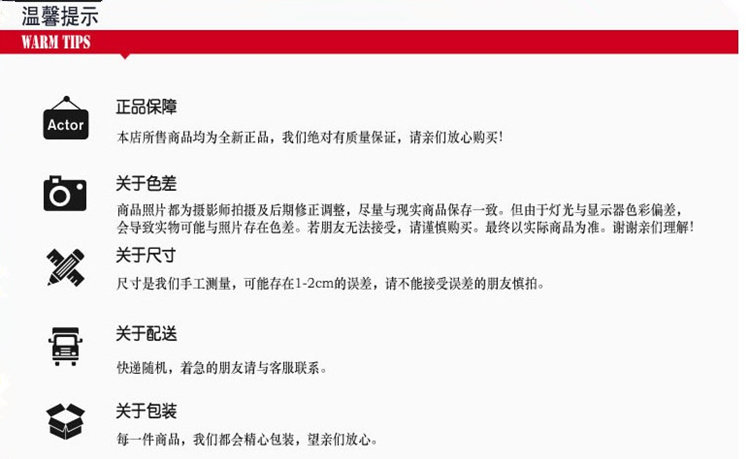 温馨提示
WARM TIPS

Actor

正品保障
本店所售商品均为全新正品，我们绝对有质量保证，请亲们放心购买!

关于色差
商品照片都为摄影师拍摄及后期修正调整，尽量与现实商品保存一致。但由于灯光与显示器色彩偏差，会导致实物可能与照片存在色差。若朋友无法接受，请谨慎购买。最终以实际商品为准。谢谢亲们理解!

关于尺寸
尺寸是我们手工测量，可能存在1-2cm的误差，请不能接受误差的朋友慎拍。

关于配送
快递随机，着急的朋友请与客服联系。

关于包装
每一件商品，我们都会精心包装，望亲们放心。